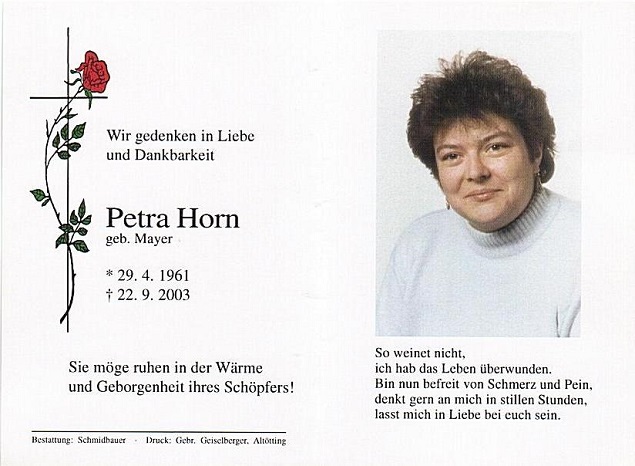 Wir gedenken in Liebe
und Dankbarkeit

Petra Horn
geb. Mayer

* 29. 4. 1961
† 22. 9. 2003

Sie möge ruhen in der Wärme
und Geborgenheit ihres Schöpfers!

Bestattung: Schmidbauer - Druck: Gebr. Geiselberger, Altötting

So weinet nicht,
ich hab das Leben überwunden.
Bin nun befreit von Schmerz und Pein,
denkt gern an mich in stillen Stunden,
lasst mich in Liebe bei euch sein.